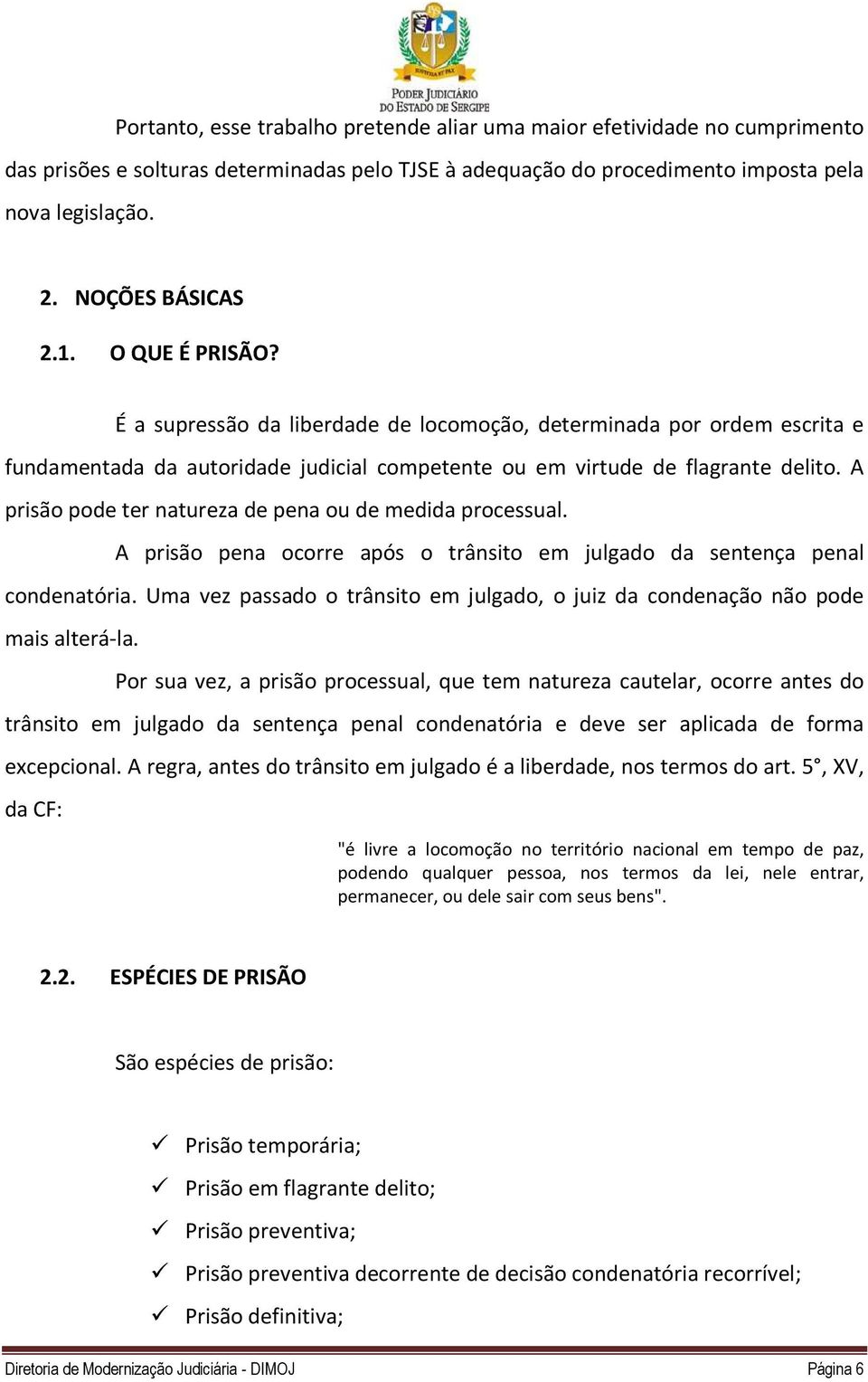 JUSTITIA ET PAX
PODER JUDICIÁRIO
DO ESTADO DE SERGIPE

Portanto, esse trabalho pretende aliar uma maior efetividade no cumprimento das prisões e solturas determinadas pelo TJSE à adequação do procedimento imposta pela nova legislação.

2. NOÇÕES BÁSICAS

2.1. O QUE É PRISÃO?

É a supressão da liberdade de locomoção, determinada por ordem escrita e fundamentada da autoridade judicial competente ou em virtude de flagrante delito. A prisão pode ter natureza de pena ou de medida processual.

A prisão pena ocorre após o trânsito em julgado da sentença penal condenatória. Uma vez passado o trânsito em julgado, o juiz da condenação não pode mais alterá-la.

Por sua vez, a prisão processual, que tem natureza cautelar, ocorre antes do trânsito em julgado da sentença penal condenatória e deve ser aplicada de forma excepcional. A regra, antes do trânsito em julgado é a liberdade, nos termos do art. 5°, XV, da CF:

"é livre a locomoção no território nacional em tempo de paz, podendo qualquer pessoa, nos termos da lei, nele entrar, permanecer, ou dele sair com seus bens".

2.2. ESPÉCIES DE PRISÃO

São espécies de prisão:

✓ Prisão temporária;
✓ Prisão em flagrante delito;
✓ Prisão preventiva;
✓ Prisão preventiva decorrente de decisão condenatória recorrível;
✓ Prisão definitiva;

Diretoria de Modernização Judiciária - DIMOJ Página 6